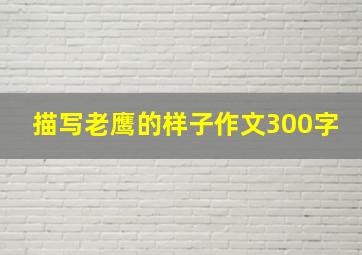 描写老鹰的样子作文300字